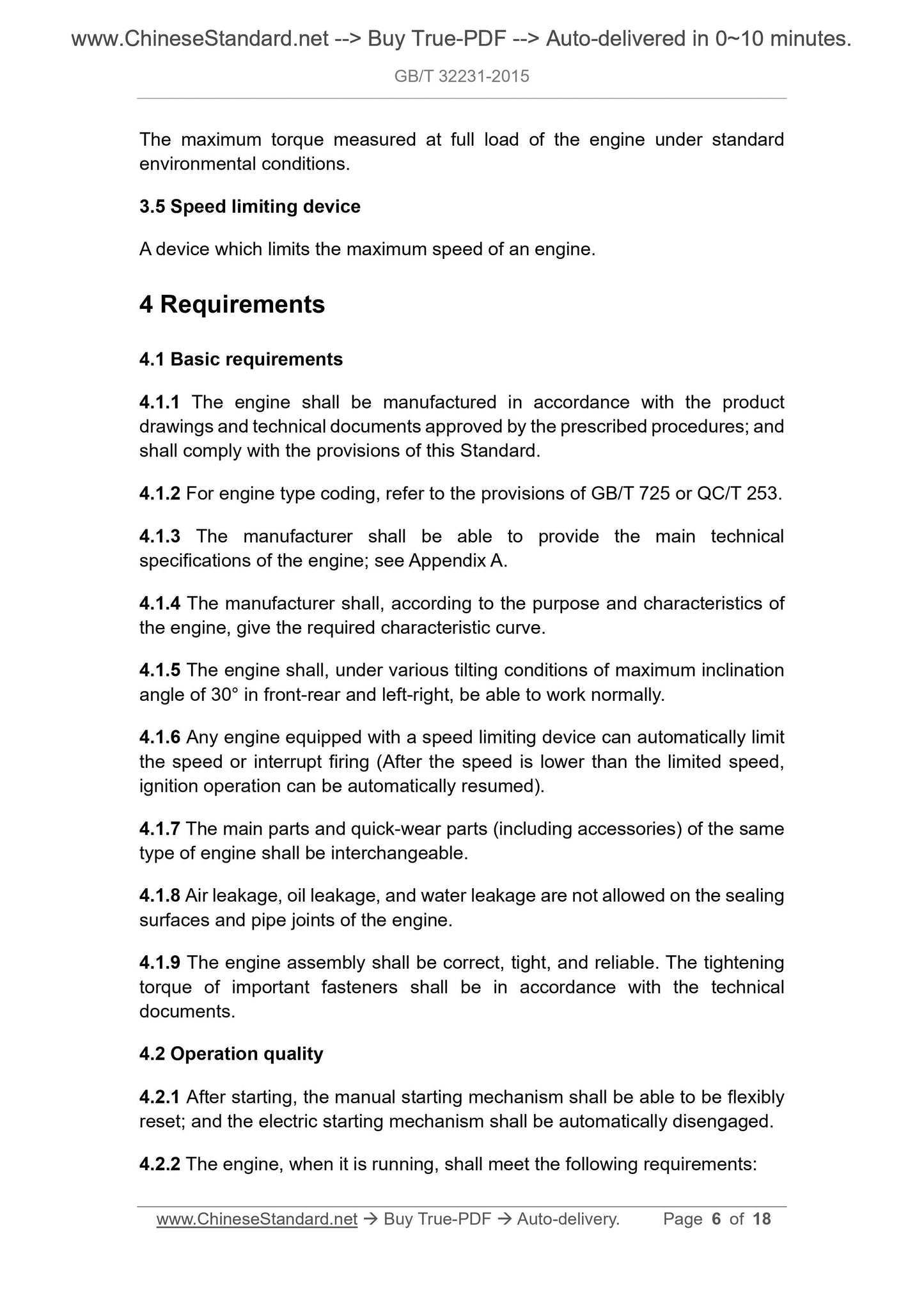 www.ChineseStandard.net --> Buy True-PDF --> Auto-delivered in 0~10 minutes.

GB/T 32231-2015

The maximum torque measured at full load of the engine under standard environmental conditions.

3.5 Speed limiting device

A device which limits the maximum speed of an engine.

4 Requirements

4.1 Basic requirements

4.1.1 The engine shall be manufactured in accordance with the product drawings and technical documents approved by the prescribed procedures; and shall comply with the provisions of this Standard.

4.1.2 For engine type coding, refer to the provisions of GB/T 725 or QC/T 253.

4.1.3 The manufacturer shall be able to provide the main technical specifications of the engine; see Appendix A.

4.1.4 The manufacturer shall, according to the purpose and characteristics of the engine, give the required characteristic curve.

4.1.5 The engine shall, under various tilting conditions of maximum inclination angle of 30° in front-rear and left-right, be able to work normally.

4.1.6 Any engine equipped with a speed limiting device can automatically limit the speed or interrupt firing (After the speed is lower than the limited speed, ignition operation can be automatically resumed).

4.1.7 The main parts and quick-wear parts (including accessories) of the same type of engine shall be interchangeable.

4.1.8 Air leakage, oil leakage, and water leakage are not allowed on the sealing surfaces and pipe joints of the engine.

4.1.9 The engine assembly shall be correct, tight, and reliable. The tightening torque of important fasteners shall be in accordance with the technical documents.

4.2 Operation quality

4.2.1 After starting, the manual starting mechanism shall be able to be flexibly reset; and the electric starting mechanism shall be automatically disengaged.

4.2.2 The engine, when it is running, shall meet the following requirements:

www.ChineseStandard.net → Buy True-PDF → Auto-delivery. Page 6 of 18